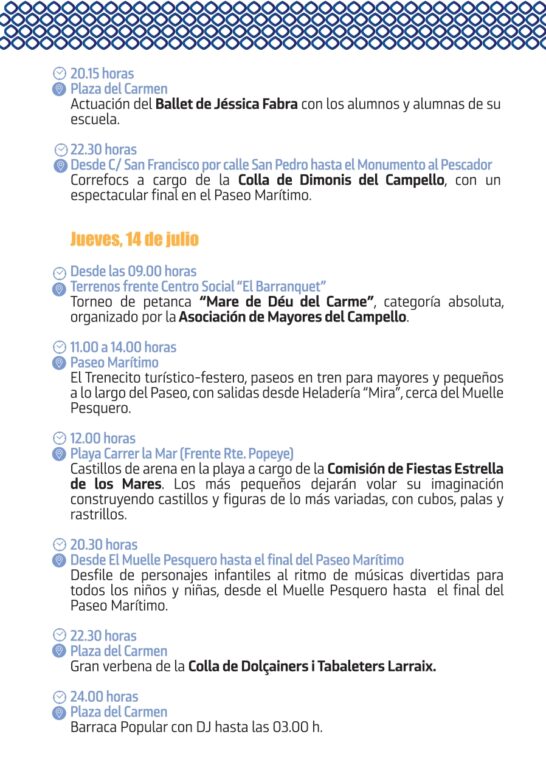 20.15 horas
Plaza del Carmen
Actuación del Ballet de Jéssica Fabra con los alumnos y alumnas de su escuela.

22.30 horas
Desde C/ San Francisco por calle San Pedro hasta el Monumento al Pescador
Correfocs a cargo de la Colla de Dimonis del Campello, con un espectacular final en el Paseo Marítimo.

Jueves, 14 de julio

Desde las 09.00 horas
Terrenos frente Centro Social "El Barranquet"
Torneo de petanca "Mare de Déu del Carme", categoría absoluta, organizado por la Asociación de Mayores del Campello.

11.00 a 14.00 horas
Paseo Marítimo
El Trenecito turístico-festero, paseos en tren para mayores y pequeños a lo largo del Paseo, con salidas desde Heladería "Mira", cerca del Muelle Pesquero.

12.00 horas
Playa Carrer la Mar (Frente Rte. Popeye)
Castillos de arena en la playa a cargo de la Comisión de Fiestas Estrella de los Mares. Los más pequeños dejarán volar su imaginación construyendo castillos y figuras de lo más variadas, con cubos, palas y rastrillos.

20.30 horas
Desde El Muelle Pesquero hasta el final del Paseo Marítimo
Desfile de personajes infantiles al ritmo de músicas divertidas para todos los niños y niñas, desde el Muelle Pesquero hasta el final del Paseo Marítimo.

22.30 horas
Plaza del Carmen
Gran verbena de la Colla de Dolçainers i Tabaleters Larraix.

24.00 horas
Plaza del Carmen
Barraca Popular con DJ hasta las 03.00 h.